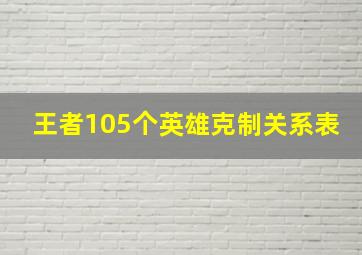 王者105个英雄克制关系表